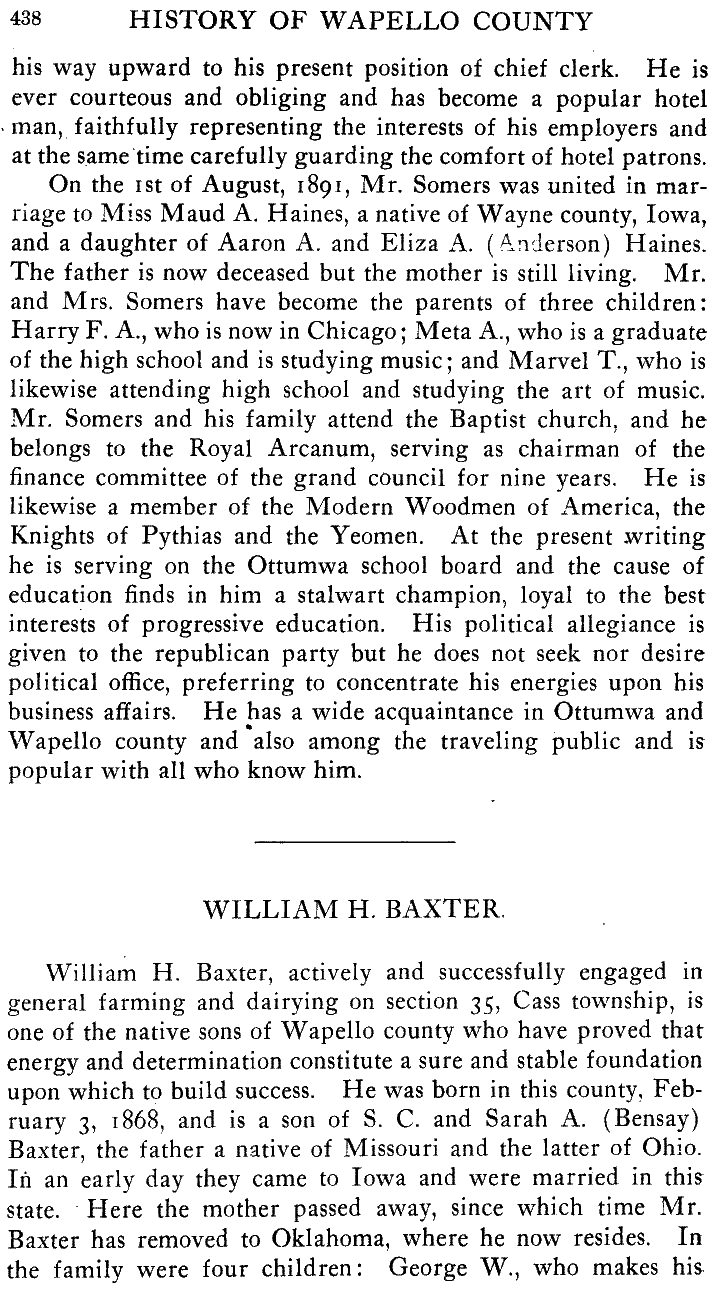 438 HISTORY OF WAPELLO COUNTY

his way upward to his present position of chief clerk. He is ever courteous and obliging and has become a popular hotel man, faithfully representing the interests of his employers and at the same time carefully guarding the comfort of hotel patrons.

On the 1st of August, 1891, Mr. Somers was united in marriage to Miss Maud A. Haines, a native of Wayne county, Iowa, and a daughter of Aaron A. and Eliza A. (Anderson) Haines. The father is now deceased but the mother is still living. Mr. and Mrs. Somers have become the parents of three children: Harry F. A., who is now in Chicago; Meta A., who is a graduate of the high school and is studying music; and Marvel T., who is likewise attending high school and studying the art of music. Mr. Somers and his family attend the Baptist church, and he belongs to the Royal Arcanum, serving as chairman of the finance committee of the grand council for nine years. He is likewise a member of the Modern Woodmen of America, the Knights of Pythias and the Yeomen. At the present writing he is serving on the Ottumwa school board and the cause of education finds in him a stalwart champion, loyal to the best interests of progressive education. His political allegiance is given to the republican party but he does not seek nor desire political office, preferring to concentrate his energies upon his business affairs. He has a wide acquaintance in Ottumwa and Wapello county and also among the traveling public and is popular with all who know him.

WILLIAM H. BAXTER.

William H. Baxter, actively and successfully engaged in general farming and dairying on section 35, Cass township, is one of the native sons of Wapello county who have proved that energy and determination constitute a sure and stable foundation upon which to build success. He was born in this county, February 3, 1868, and is a son of S. C. and Sarah A. (Bensay) Baxter, the father a native of Missouri and the latter of Ohio. In an early day they came to Iowa and were married in this state. Here the mother passed away, since which time Mr. Baxter has removed to Oklahoma, where he now resides. In the family were four children: George W., who makes his